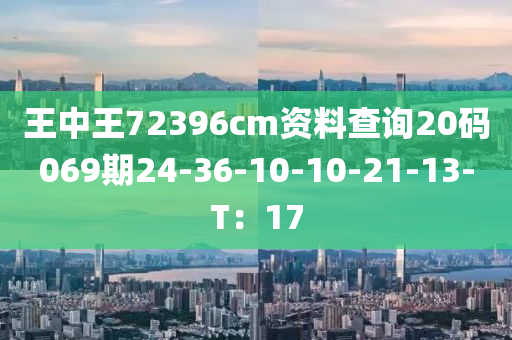 王中王72396cm资料查询20码069期24-36-10-10-21-13-T：17